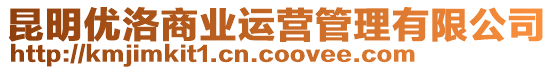 昆明优洛商业运营管理有限公司
http://kmjimkit1.cn.coovee.com